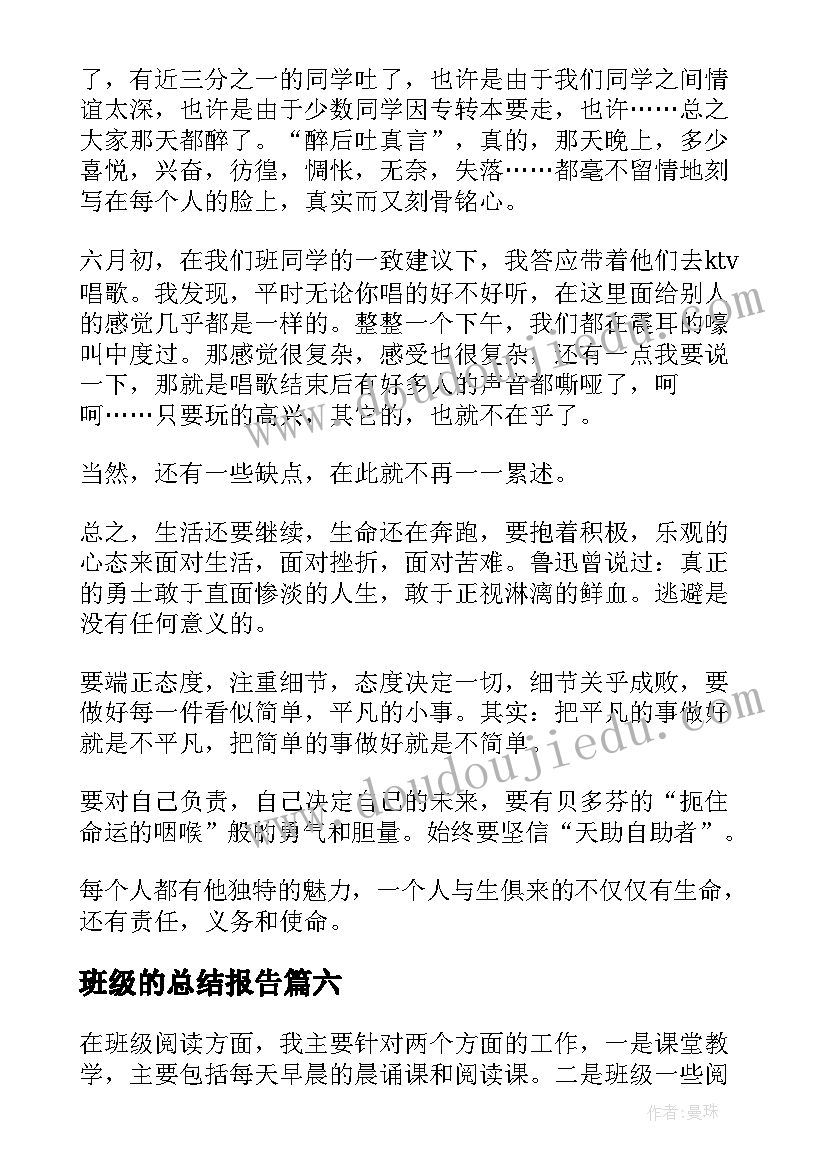 了，有近三分之一的同学吐了，也许是由于我们同学之间情谊太深，也许是由于少数同学因专转本要走，也许……总之大家那天都醉了。“醉后吐真言”，真的，那天晚上，多少喜悦，兴奋，彷徨，惆怅，无奈，失落……都毫不留情地刻写在每个人的脸上，真实而又刻骨铭心。

六月初，在我们班同学的一致建议下，我答应带着他们去ktv唱歌。我发现，平时无论你唱的好不好听，在这里面给别人的感觉几乎都是一样的。整整一个下午，我们都在震耳的嚎叫中度过。那感觉很复杂，感受也很复杂，还有一点我要说一下，那就是唱歌结束后有好多人的声音都嘶哑了，呵呵……只要玩的高兴，其它的，也就不在乎了。

当然，还有一些缺点，在此就不再一一累述。

总之，生活还要继续，生命还在奔跑，要抱着积极，乐观的心态来面对生活，面对挫折，面对苦难。鲁迅曾说过：真正的勇士敢于直面惨淡的人生，敢于正视淋漓的鲜血。逃避是没有任何意义的。

要端正态度，注重细节，态度决定一切，细节关乎成败，要做好每一件看似简单，平凡的小事。其实：把平凡的事做好就是不平凡，把简单的事做好就是不简单。

要对自己负责，自己决定自己的未来，要有贝多芬的“扼住命运的咽喉”般的勇气和胆量。始终要坚信“天助自助者”。

每个人都有他独特的魅力，一个人与生俱来的不仅仅有生命，还有责任，义务和使命。

班级的总结报告篇六

在班级阅读方面，我主要针对两个方面的工作，一是课堂教学，主要包括每天早晨的晨诵课和阅读课。二是班级一些阅

www.doudoujiedu.com

作者：曼珠